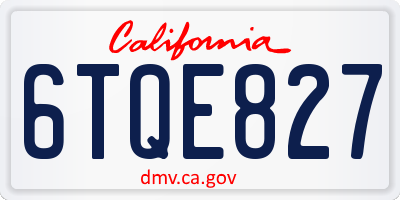 California

6TQE827

dmv.ca.gov